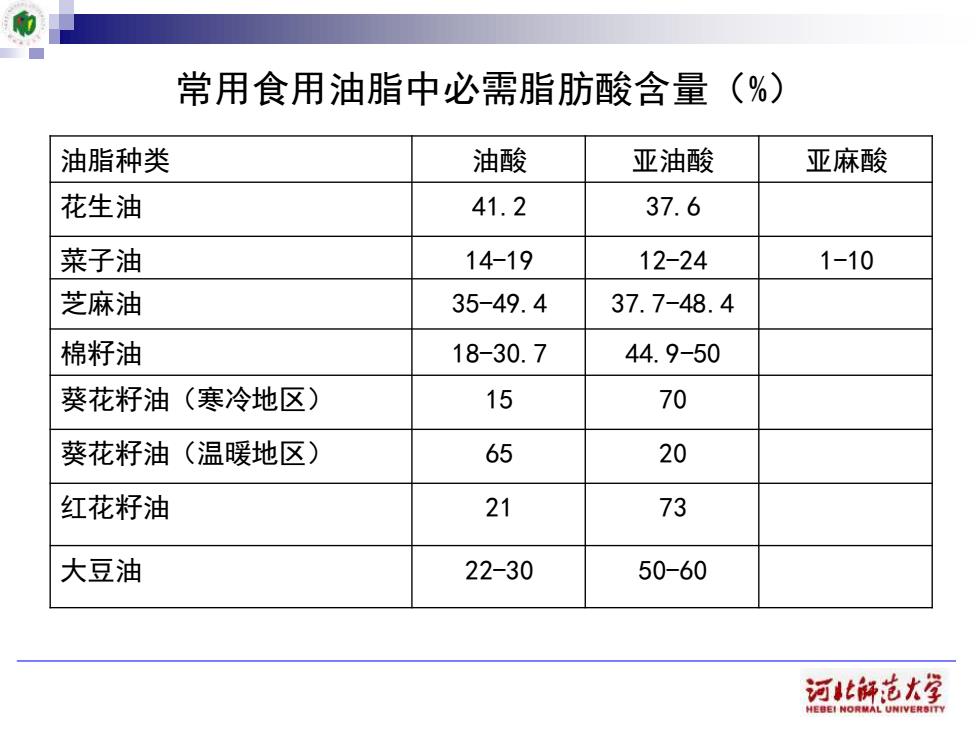 常用食用油脂中必需脂肪酸含量（%）

| 油脂种类 | 油酸 | 亚油酸 | 亚麻酸 |
|---|---|---|---|
| 花生油 | 41.2 | 37.6 | |
| 菜子油 | 14-19 | 12-24 | 1-10 |
| 芝麻油 | 35-49.4 | 37.7-48.4 | |
| 棉籽油 | 18-30.7 | 44.9-50 | |
| 葵花籽油（寒冷地区） | 15 | 70 | |
| 葵花籽油（温暖地区） | 65 | 20 | |
| 红花籽油 | 21 | 73 | |
| 大豆油 | 22-30 | 50-60 | |

河北师范大学
HEBEI NORMAL UNIVERSITY